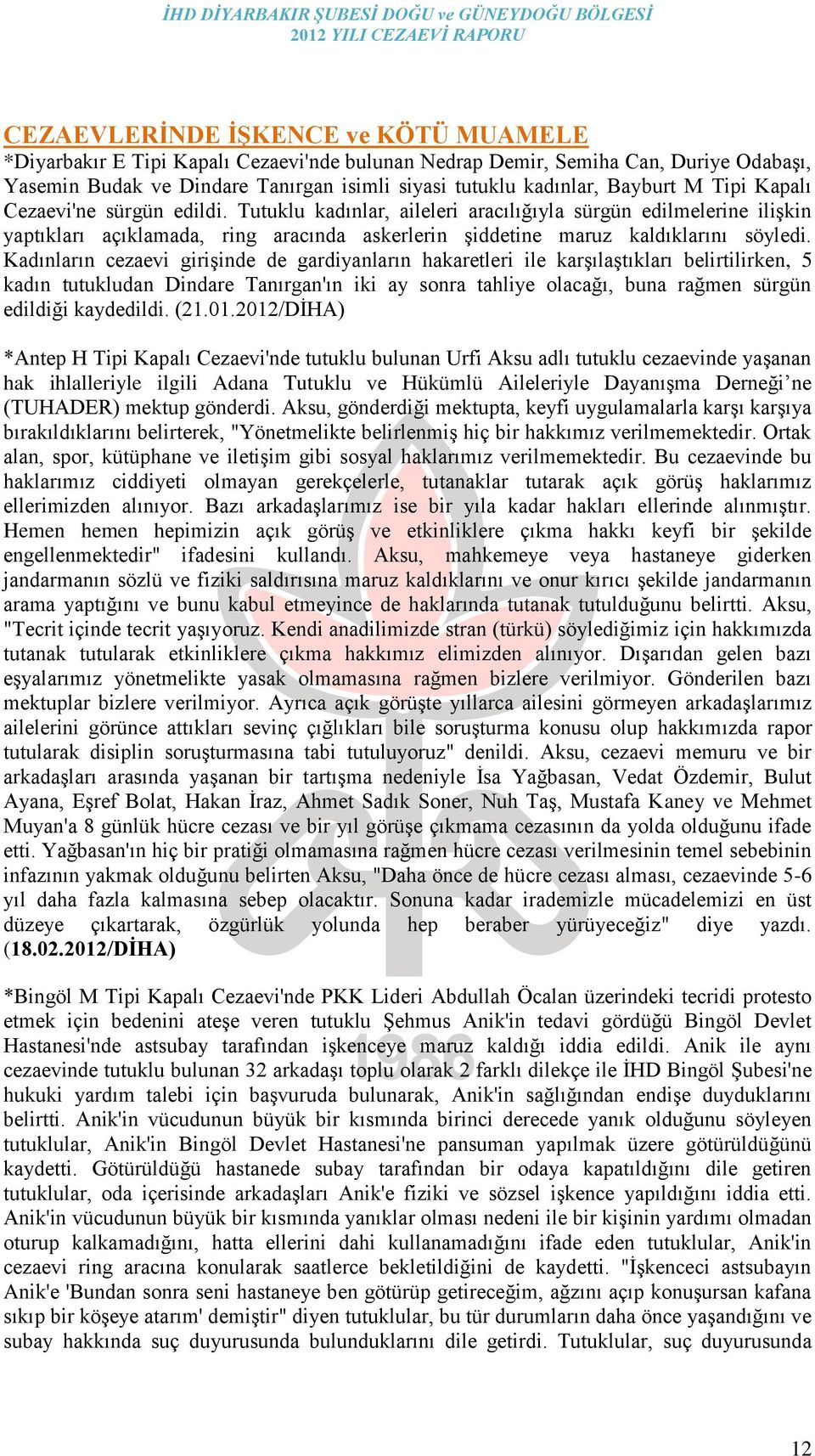 İHD DİYARBAKIR ŞUBESİ DOĞU ve GÜNEYDOĞU BÖLGESİ
2012 YILI CEZAEVİ RAPORU

CEZAEVLERİNDE İŞKENCE ve KÖTÜ MUAMELE
*Diyarbakır E Tipi Kapalı Cezaevi'nde bulunan Nedrap Demir, Semiha Can, Duriye Odabaşı, Yasemin Budak ve Dindare Tanırgan isimli siyasi tutuklu kadınlar, Bayburt M Tipi Kapalı Cezaevi'ne sürgün edildi. Tutuklu kadınlar, aileleri aracılığıyla sürgün edilmelerine ilişkin yaptıkları açıklamada, ring aracında askerlerin şiddetine maruz kaldıklarını söyledi. Kadınların cezaevi girişinde de gardiyanların hakaretleri ile karşılaştıkları belirtilirken, 5 kadın tutukludan Dindare Tanırgan'ın iki ay sonra tahliye olacağı, buna rağmen sürgün edildiği kaydedildi. (21.01.2012/DİHA)

*Antep H Tipi Kapalı Cezaevi'nde tutuklu bulunan Urfi Aksu adlı tutuklu cezaevinde yaşanan hak ihlalleriyle ilgili Adana Tutuklu ve Hükümlü Aileleriyle Dayanışma Derneği’ne (TUHADER) mektup gönderdi. Aksu, gönderdiği mektupta, keyfi uygulamalarla karşı karşıya bırakıldıklarını belirterek, "Yönetmelikte belirlenmiş hiç bir hakkımız verilmemektedir. Ortak alan, spor, kütüphane ve iletişim gibi sosyal haklarımız verilmemektedir. Bu cezaevinde bu haklarımız ciddiyeti olmayan gerekçelerle, tutanaklar tutarak açık görüş haklarımız ellerimizden alınıyor. Bazı arkadaşlarımız ise bir yıla kadar hakları ellerinde alınmıştır. Hemen hemen hepimizin açık görüş ve etkinliklere çıkma hakkı keyfi bir şekilde engellenmektedir" ifadesini kullandı. Aksu, mahkemeye veya hastaneye giderken jandarmanın sözlü ve fiziki saldırısına maruz kaldıklarını ve onur kırıcı şekilde jandarmanın arama yaptığını ve bunu kabul etmeyince de haklarında tutanak tutulduğunu belirtti. Aksu, "Tecrit içinde tecrit yaşıyoruz. Kendi anadilimizde stran (türkü) söylediğimiz için hakkımızda tutanak tutularak etkinliklere çıkma hakkımız elimizden alınıyor. Dışarıdan gelen bazı eşyalarımız yönetmelikte yasak olmamasına rağmen bizlere verilmiyor. Gönderilen bazı mektuplar bizlere verilmiyor. Ayrıca açık görüşte yıllarca ailesini görmeyen arkadaşlarımız ailelerini görünce attıkları sevinç çığlıkları bile soruşturma konusu olup hakkımızda rapor tutularak disiplin soruşturmasına tabi tutuluyoruz" denildi. Aksu, cezaevi memuru ve bir arkadaşları arasında yaşanan bir tartışma nedeniyle İsa Yağbasan, Vedat Özdemir, Bulut Ayana, Eşref Bolat, Hakan İraz, Ahmet Sadık Soner, Nuh Taş, Mustafa Kaney ve Mehmet Muyan'a 8 günlük hücre cezası ve bir yıl görüşe çıkmama cezasının da yolda olduğunu ifade etti. Yağbasan'ın hiç bir pratiği olmamasına rağmen hücre cezası verilmesinin temel sebebinin infazının yakmak olduğunu belirten Aksu, "Daha önce de hücre cezası alması, cezaevinde 5-6 yıl daha fazla kalmasına sebep olacaktır. Sonuna kadar irademizle mücadelemizi en üst düzeye çıkartarak, özgürlük yolunda hep beraber yürüyeceğiz" diye yazdı. (18.02.2012/DİHA)

*Bingöl M Tipi Kapalı Cezaevi'nde PKK Lideri Abdullah Öcalan üzerindeki tecridi protesto etmek için bedenini ateşe veren tutuklu Şehmus Anik'in tedavi gördüğü Bingöl Devlet Hastanesi'nde astsubay tarafından işkenceye maruz kaldığı iddia edildi. Anik ile aynı cezaevinde tutuklu bulunan 32 arkadaşı toplu olarak 2 farklı dilekçe ile İHD Bingöl Şubesi'ne hukuki yardım talebi için başvuruda bulunarak, Anik'in sağlığından endişe duyduklarını belirtti. Anik'in vücudunun büyük bir kısmında birinci derecede yanık olduğunu söyleyen tutuklular, Anik'in Bingöl Devlet Hastanesi'ne pansuman yapılmak üzere götürüldüğünü kaydetti. Götürüldüğü hastanede subay tarafından bir odaya kapatıldığını dile getiren tutuklular, oda içerisinde arkadaşları Anik'e fiziki ve sözsel işkence yapıldığını iddia etti. Anik'in vücudunun büyük bir kısmında yanıklar olması nedeni ile bir kişinin yardımı olmadan oturup kalkamadığını, hatta ellerini dahi kullanamadığını ifade eden tutuklular, Anik'in cezaevi ring aracına konularak saatlerce bekletildiğini de kaydetti. "İşkenceci astsubayın Anik'e 'Bundan sonra seni hastaneye ben götürüp getireceğim, ağzını açıp konuşursan kafana sıkıp bir köşeye atarım' demiştir" diyen tutuklular, bu tür durumların daha önce yaşandığını ve subay hakkında suç duyurusunda bulunduklarını dile getirdi. Tutuklular, suç duyurusunda

12